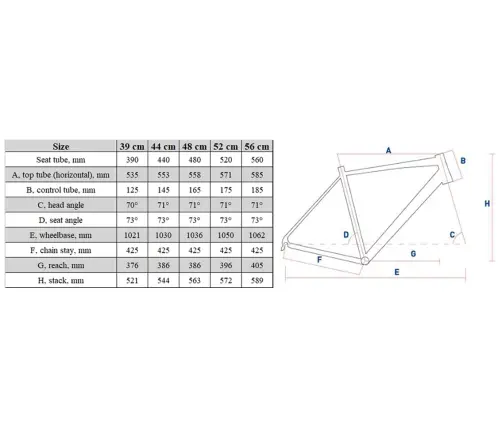 | Size | 39 cm | 44 cm | 48 cm | 52 cm | 56 cm |
|---|---|---|---|---|---|
| Seat tube, mm | 390 | 440 | 480 | 520 | 560 |
| A, top tube (horizontal), mm | 535 | 553 | 558 | 571 | 585 |
| B, control tube, mm | 125 | 145 | 165 | 175 | 185 |
| C, head angle | 70° | 71° | 71° | 71° | 71° |
| D, seat angle | 73° | 73° | 73° | 73° | 73° |
| E, wheelbase, mm | 1021 | 1030 | 1036 | 1050 | 1062 |
| F, chain stay, mm | 425 | 425 | 425 | 425 | 425 |
| G, reach, mm | 376 | 386 | 386 | 396 | 405 |
| H, stack, mm | 521 | 544 | 563 | 572 | 589 |

A
B
H
D
C
G
F
E